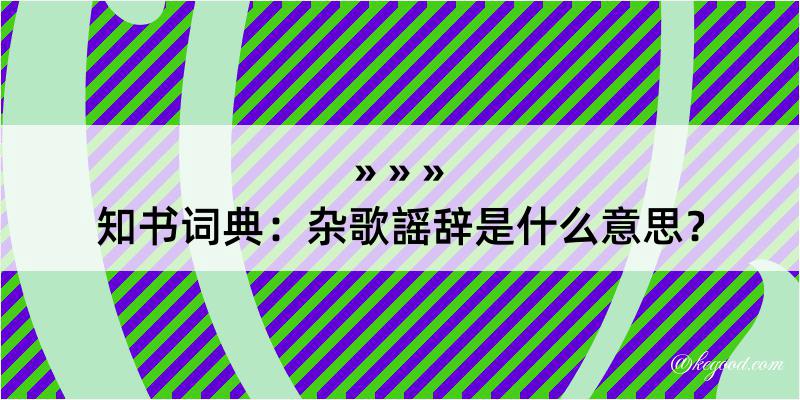 » » »

知书词典：杂歌謡辞是什么意思？

@kegood.com